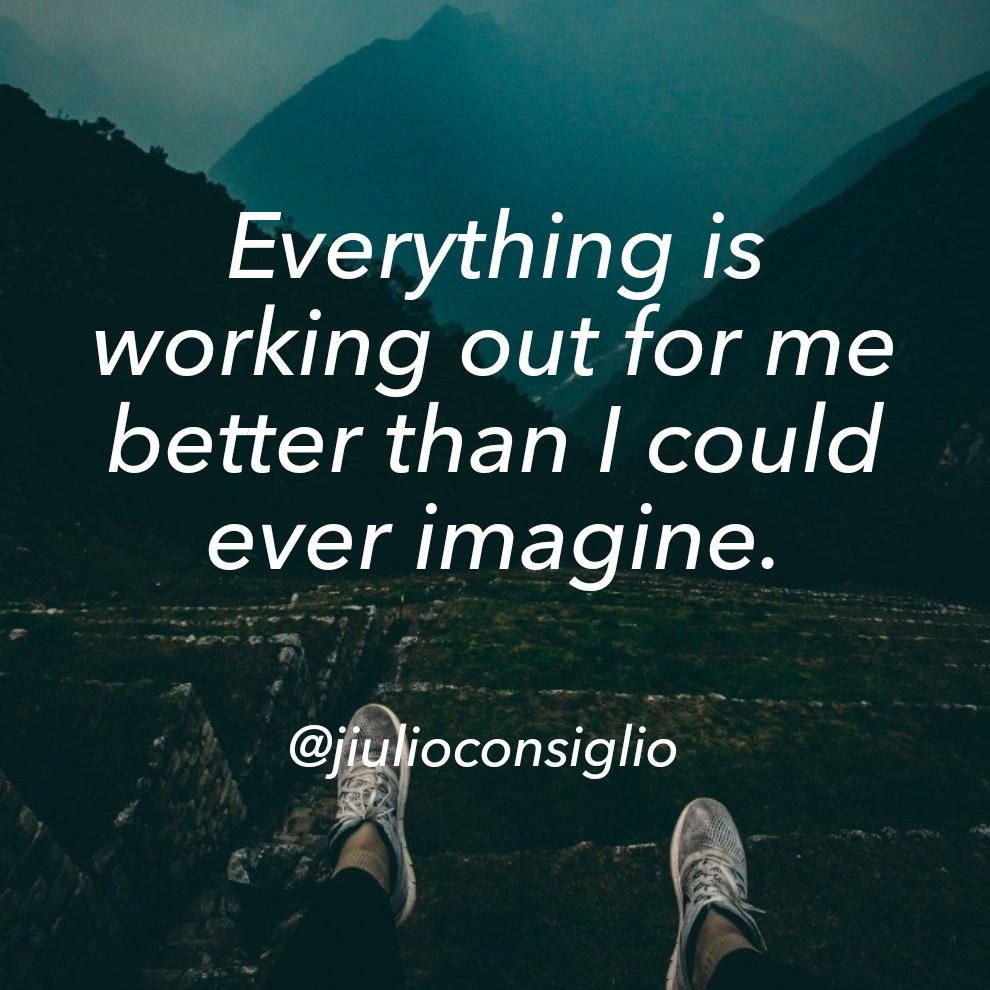 Everything is working out for me better than I could ever imagine.

@jiulioconsiglio